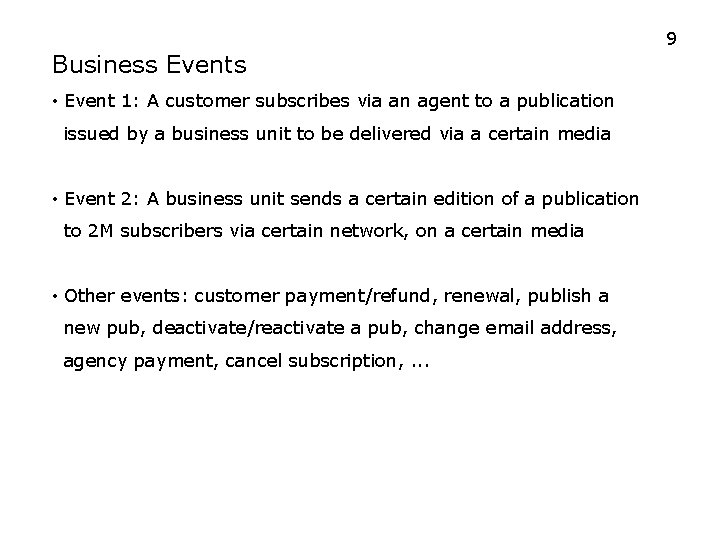 9

Business Events

• Event 1: A customer subscribes via an agent to a publication issued by a business unit to be delivered via a certain media

• Event 2: A business unit sends a certain edition of a publication to 2M subscribers via certain network, on a certain media

• Other events: customer payment/refund, renewal, publish a new pub, deactivate/reactivate a pub, change email address, agency payment, cancel subscription, ...